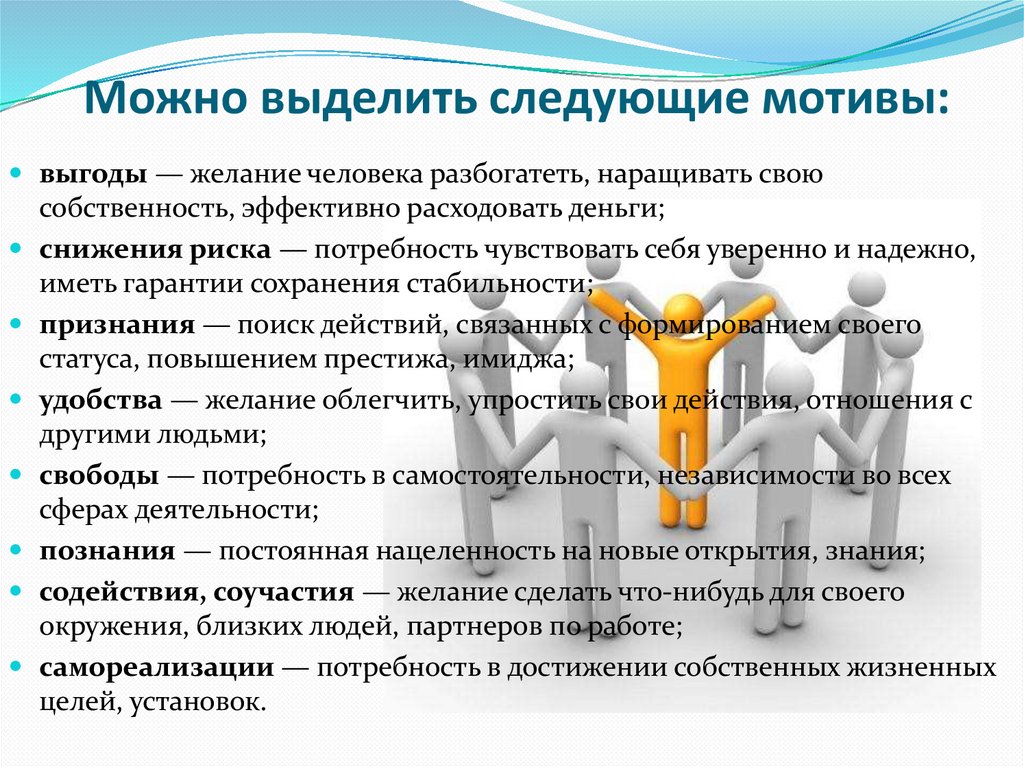 Можно выделить следующие мотивы:

• выгоды — желание человека разбогатеть, наращивать свою собственность, эффективно расходовать деньги;
• снижения риска — потребность чувствовать себя уверенно и надежно, иметь гарантии сохранения стабильности;
• признания — поиск действий, связанных с формированием своего статуса, повышением престижа, имиджа;
• удобства — желание облегчить, упростить свои действия, отношения с другими людьми;
• свободы — потребность в самостоятельности, независимости во всех сферах деятельности;
• познания — постоянная нацеленность на новые открытия, знания;
• содействия, соучастия — желание сделать что-нибудь для своего окружения, близких людей, партнеров по работе;
• самореализации — потребность в достижении собственных жизненных целей, установок.